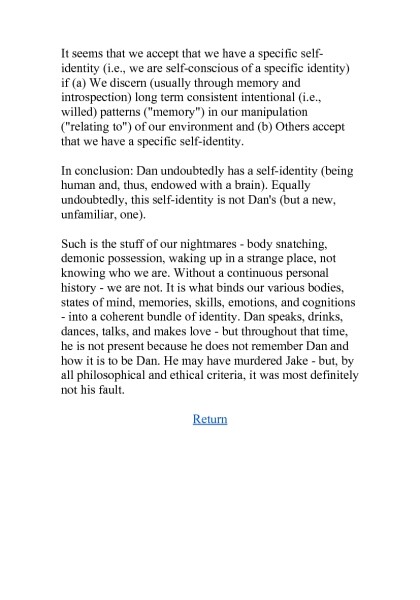 It seems that we accept that we have a specific self-identity (i.e., we are self-conscious of a specific identity) if (a) We discern (usually through memory and introspection) long term consistent intentional (i.e., willed) patterns ("memory") in our manipulation ("relating to") of our environment and (b) Others accept that we have a specific self-identity.

In conclusion: Dan undoubtedly has a self-identity (being human and, thus, endowed with a brain). Equally undoubtedly, this self-identity is not Dan's (but a new, unfamiliar, one).

Such is the stuff of our nightmares - body snatching, demonic possession, waking up in a strange place, not knowing who we are. Without a continuous personal history - we are not. It is what binds our various bodies, states of mind, memories, skills, emotions, and cognitions - into a coherent bundle of identity. Dan speaks, drinks, dances, talks, and makes love - but throughout that time, he is not present because he does not remember Dan and how it is to be Dan. He may have murdered Jake - but, by all philosophical and ethical criteria, it was most definitely not his fault.

Return